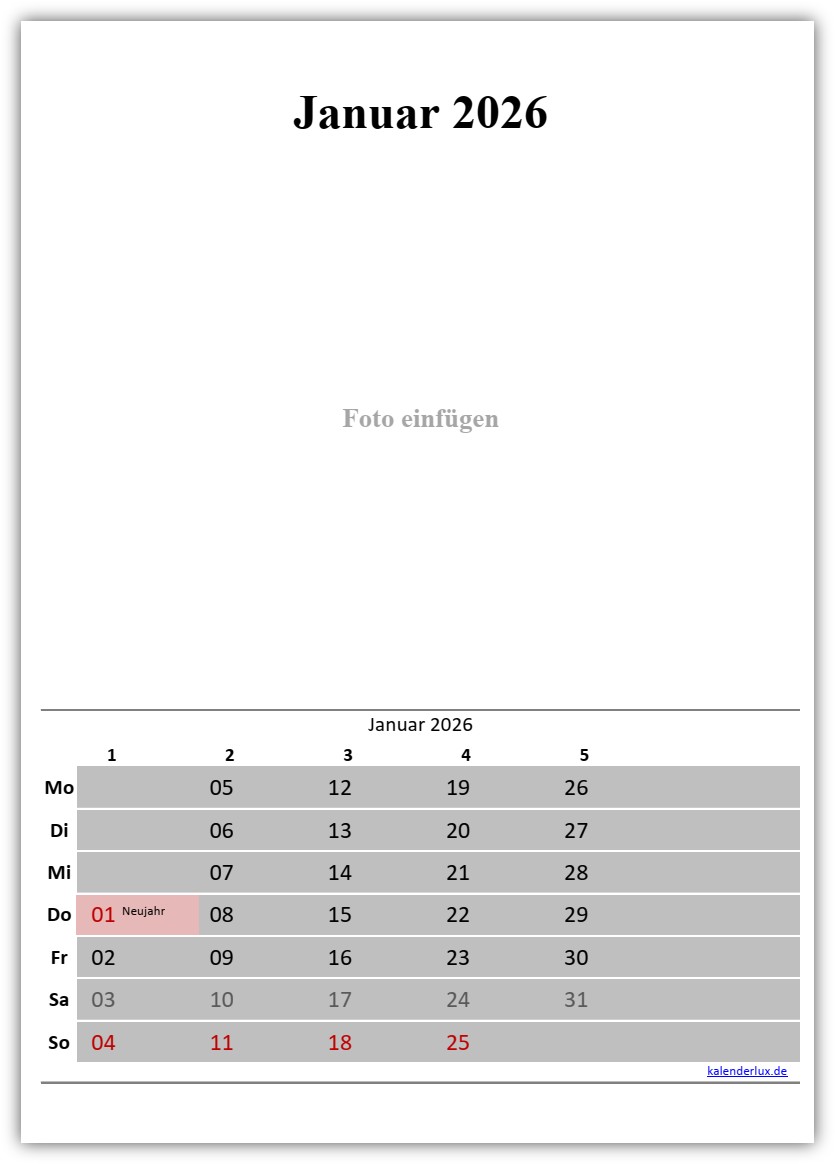 Januar 2026

Foto einfügen

Januar 2026

| | 1 | 2 | 3 | 4 | 5 |
|---|---|---|---|---|---|
| Mo | | 05 | 12 | 19 | 26 |
| Di | | 06 | 13 | 20 | 27 |
| Mi | | 07 | 14 | 21 | 28 |
| Do | 01 Neujahr | 08 | 15 | 22 | 29 |
| Fr | 02 | 09 | 16 | 23 | 30 |
| Sa | 03 | 10 | 17 | 24 | 31 |
| So | 04 | 11 | 18 | 25 | |

kalenderlux.de